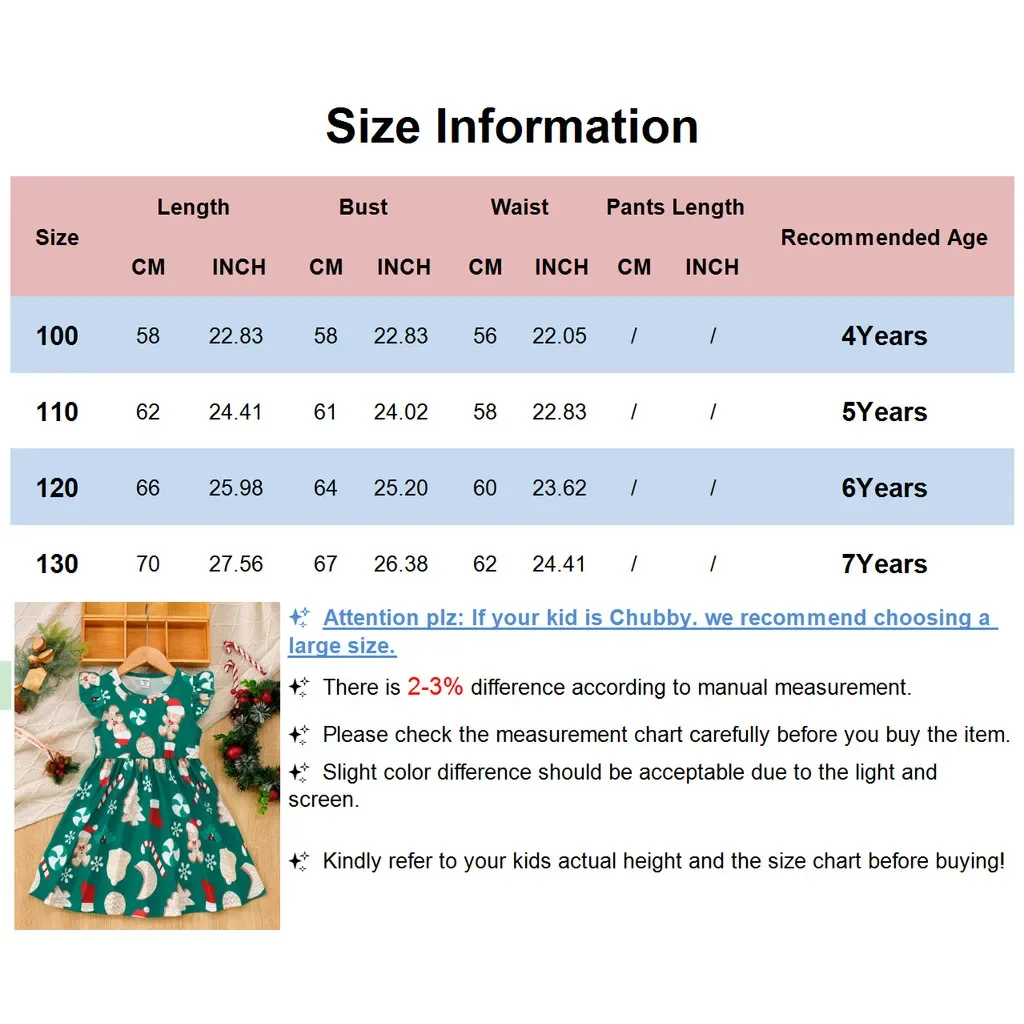 Size Information

| Size | Length CM | Length INCH | Bust CM | Bust INCH | Waist CM | Waist INCH | Pants Length CM | Pants Length INCH | Recommended Age |
|---|---|---|---|---|---|---|---|---|---|
| 100 | 58 | 22.83 | 58 | 22.83 | 56 | 22.05 | / | / | 4Years |
| 110 | 62 | 24.41 | 61 | 24.02 | 58 | 22.83 | / | / | 5Years |
| 120 | 66 | 25.98 | 64 | 25.20 | 60 | 23.62 | / | / | 6Years |
| 130 | 70 | 27.56 | 67 | 26.38 | 62 | 24.41 | / | / | 7Years |

Attention plz: If your kid is Chubby. we recommend choosing a large size.

There is 2-3% difference according to manual measurement.

Please check the measurement chart carefully before you buy the item.

Slight color difference should be acceptable due to the light and screen.

Kindly refer to your kids actual height and the size chart before buying!